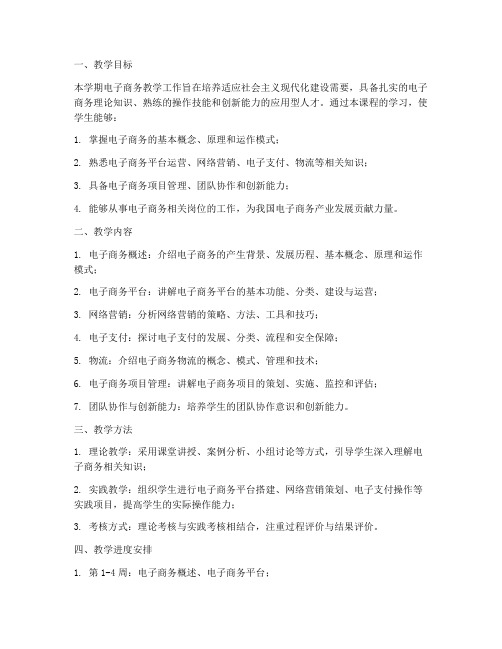 一、教学目标

本学期电子商务教学工作旨在培养适应社会主义现代化建设需要，具备扎实的电子商务理论知识、熟练的操作技能和创新能力的应用型人才。通过本课程的学习，使学生能够：

1. 掌握电子商务的基本概念、原理和运作模式；

2. 熟悉电子商务平台运营、网络营销、电子支付、物流等相关知识；

3. 具备电子商务项目管理、团队协作和创新能力；

4. 能够从事电子商务相关岗位的工作，为我国电子商务产业发展贡献力量。

二、教学内容

1. 电子商务概述：介绍电子商务的产生背景、发展历程、基本概念、原理和运作模式；

2. 电子商务平台：讲解电子商务平台的基本功能、分类、建设与运营；

3. 网络营销：分析网络营销的策略、方法、工具和技巧；

4. 电子支付：探讨电子支付的发展、分类、流程和安全保障；

5. 物流：介绍电子商务物流的概念、模式、管理和技术；

6. 电子商务项目管理：讲解电子商务项目的策划、实施、监控和评估；

7. 团队协作与创新能力：培养学生的团队协作意识和创新能力。

三、教学方法

1. 理论教学：采用课堂讲授、案例分析、小组讨论等方式，引导学生深入理解电子商务相关知识；

2. 实践教学：组织学生进行电子商务平台搭建、网络营销策划、电子支付操作等实践项目，提高学生的实际操作能力；

3. 考核方式：理论考核与实践考核相结合，注重过程评价与结果评价。

四、教学进度安排

1. 第 1-4 周：电子商务概述、电子商务平台；